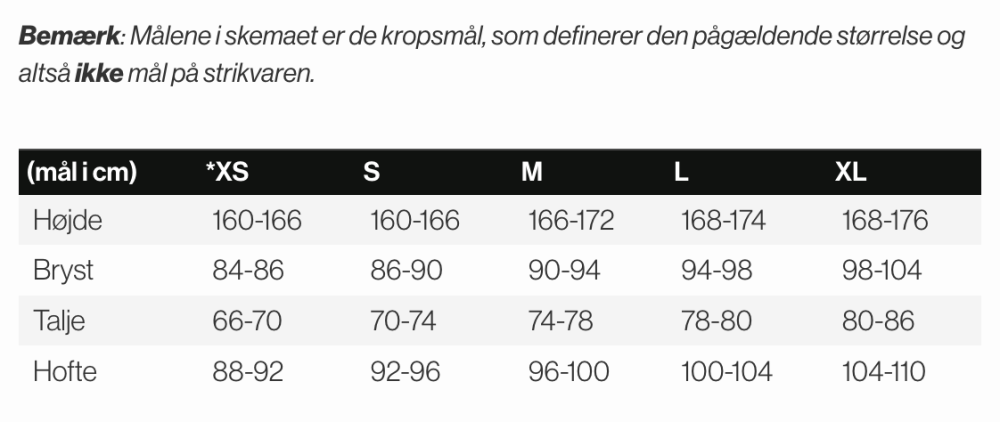 Bemærk: Målene i skemaet er de kropsmål, som definerer den pågældende størrelse og altså ikke mål på strikvaren.

| (mål i cm) | *XS | S | M | L | XL |
|---|---|---|---|---|---|
| Højde | 160-166 | 160-166 | 166-172 | 168-174 | 168-176 |
| Bryst | 84-86 | 86-90 | 90-94 | 94-98 | 98-104 |
| Talje | 66-70 | 70-74 | 74-78 | 78-80 | 80-86 |
| Hofte | 88-92 | 92-96 | 96-100 | 100-104 | 104-110 |